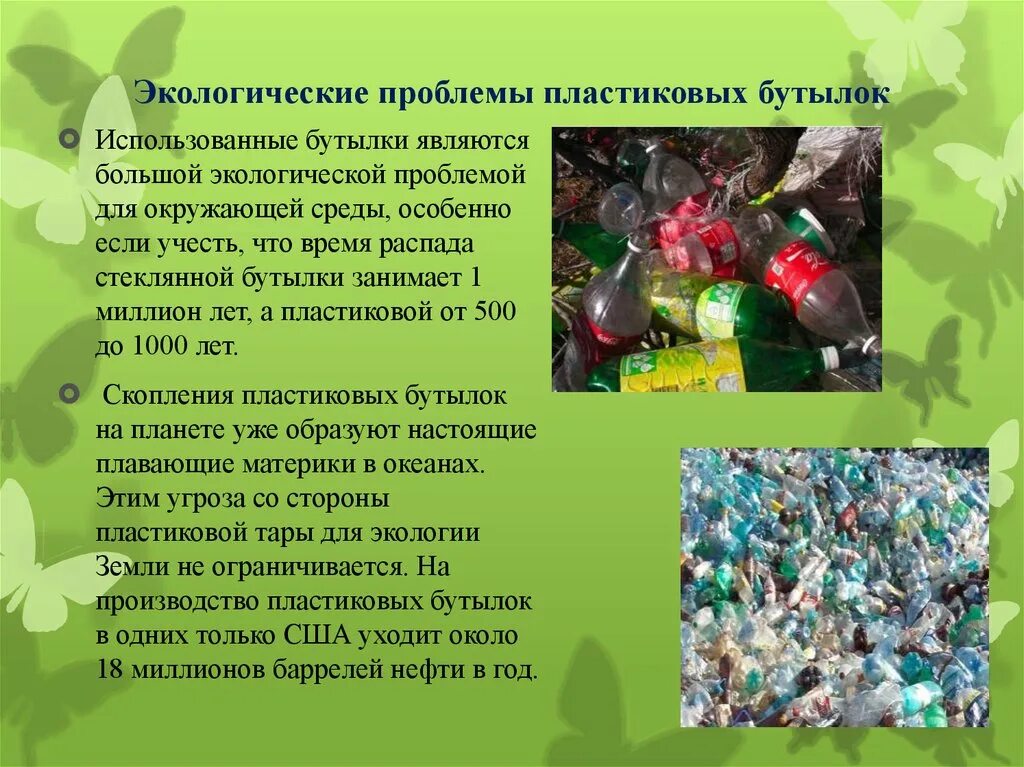 Экологические проблемы пластиковых бутылок

Использованные бутылки являются большой экологической проблемой для окружающей среды, особенно если учесть, что время распада стеклянной бутылки занимает 1 миллион лет, а пластиковой от 500 до 1000 лет.

Скопления пластиковых бутылок на планете уже образуют настоящие плавающие материки в океанах. Этим угроза со стороны пластиковой тары для экологии Земли не ограничивается. На производство пластиковых бутылок в одних только США уходит около 18 миллионов баррелей нефти в год.